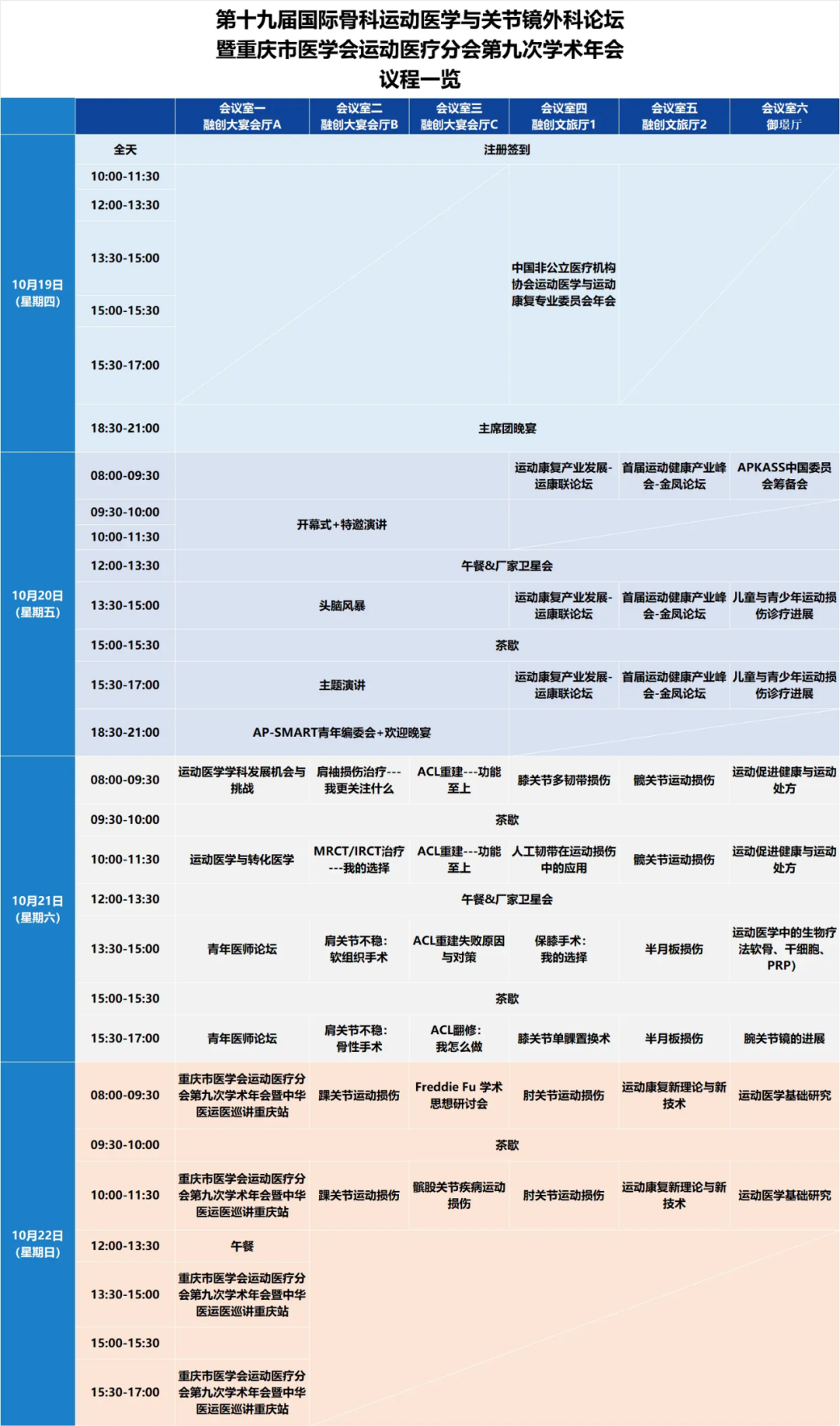 第十九届国际骨科运动医学与关节镜外科论坛
暨重庆市医学会运动医疗分会第九次学术年会
议程一览

| | | 会议室一 融创大宴会厅A | 会议室二 融创大宴会厅B | 会议室三 融创大宴会厅C | 会议室四 融创文旅厅1 | 会议室五 融创文旅厅2 | 会议室六 御璟厅 |
|---|---|---|---|---|---|---|---|
| 10月19日（星期四） | 全天 | 注册签到 | | | | | |
| | 10:00-11:30 | | | | 中国非公立医疗机构协会运动医学与运动康复专业委员会年会 | | |
| | 12:00-13:30 | | | | | | |
| | 13:30-15:00 | | | | | | |
| | 15:00-15:30 | | | | | | |
| | 15:30-17:00 | | | | | | |
| | 18:30-21:00 | 主席团晚宴 | | | | | |
| 10月20日（星期五） | 08:00-09:30 | | | | 运动康复产业发展-运康联论坛 | 首届运动健康产业峰会-金凤论坛 | APKASS中国委员会筹备会 |
| | 09:30-10:00 | 开幕式+特邀演讲 | | | | | |
| | 10:00-11:30 | | | | | | |
| | 12:00-13:30 | 午餐&厂家卫星会 | | | | | |
| | 13:30-15:00 | 头脑风暴 | | | 运动康复产业发展-运康联论坛 | 首届运动健康产业峰会-金凤论坛 | 儿童与青少年运动损伤诊疗进展 |
| | 15:00-15:30 | 茶歇 | | | | | |
| | 15:30-17:00 | 主题演讲 | | | 运动康复产业发展-运康联论坛 | 首届运动健康产业峰会-金凤论坛 | 儿童与青少年运动损伤诊疗进展 |
| | 18:30-21:00 | AP-SMART青年编委会+欢迎晚宴 | | | | | |
| 10月21日（星期六） | 08:00-09:30 | 运动医学学科发展机会与挑战 | 肩袖损伤治疗---我更关注什么 | ACL重建---功能至上 | 膝关节多韧带损伤 | 髋关节运动损伤 | 运动促进健康与运动处方 |
| | 09:30-10:00 | 茶歇 | | | | | |
| | 10:00-11:30 | 运动医学与转化医学 | MRCT/IRCT治疗---我的选择 | ACL重建---功能至上 | 人工韧带在运动损伤中的应用 | 髋关节运动损伤 | 运动促进健康与运动处方 |
| | 12:00-13:30 | 午餐&厂家卫星会 | | | | | |
| | 13:30-15:00 | 青年医师论坛 | 肩关节不稳：软组织手术 | ACL重建失败原因与对策 | 保膝手术：我的选择 | 半月板损伤 | 运动医学中的生物疗法软骨、干细胞、PRP) |
| | 15:00-15:30 | 茶歇 | | | | | |
| | 15:30-17:00 | 青年医师论坛 | 肩关节不稳：骨性手术 | ACL翻修：我怎么做 | 膝关节单髁置换术 | 半月板损伤 | 腕关节镜的进展 |
| 10月22日（星期日） | 08:00-09:30 | 重庆市医学会运动医疗分会第九次学术年会暨中华医运医巡讲重庆站 | 踝关节运动损伤 | Freddie Fu 学术思想研讨会 | 肘关节运动损伤 | 运动康复新理论与新技术 | 运动医学基础研究 |
| | 09:30-10:00 | 茶歇 | | | | | |
| | 10:00-11:30 | 重庆市医学会运动医疗分会第九次学术年会暨中华医运医巡讲重庆站 | 踝关节运动损伤 | 髌股关节疾病运动损伤 | 肘关节运动损伤 | 运动康复新理论与新技术 | 运动医学基础研究 |
| | 12:00-13:30 | 午餐 | | | | | |
| | 13:30-15:00 | 重庆市医学会运动医疗分会第九次学术年会暨中华医运医巡讲重庆站 | | | | | |
| | 15:00-15:30 | | | | | | |
| | 15:30-17:00 | 重庆市医学会运动医疗分会第九次学术年会暨中华医运医巡讲重庆站 | | | | | |